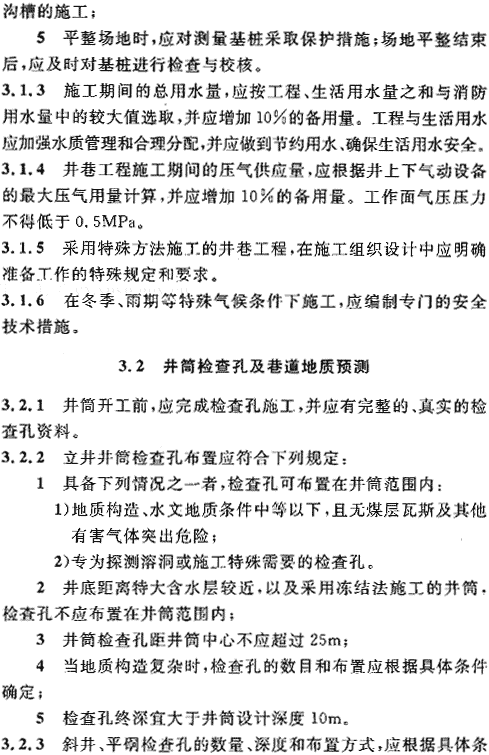 沟槽的施工；

5 平整场地时，应对测量基桩采取保护措施；场地平整结束后，应及时对基桩进行检查与校核。

3.1.3 施工期间的总用水量，应按工程、生活用水量之和与消防用水量中的较大值选取，并应增加10%的备用量。工程与生活用水应加强水质管理和合理分配，并应做到节约用水、确保生活用水安全。

3.1.4 井巷工程施工期间的压气供应量，应根据井上下气动设备的最大压气用量计算，并应增加10%的备用量。工作面气压压力不得低于0.5MPa。

3.1.5 采用特殊方法施工的井巷工程，在施工组织设计中应明确准备工作的特殊规定和要求。

3.1.6 在冬季、雨期等特殊气候条件下施工，应编制专门的安全技术措施。

3.2 井筒检查孔及巷道地质预测

3.2.1 井筒开工前，应完成检查孔施工，并应有完整的、真实的检查孔资料。

3.2.2 立井井筒检查孔布置应符合下列规定：

1 具备下列情况之一者，检查孔可布置在井筒范围内：

1)地质构造、水文地质条件中等以下，且无煤层瓦斯及其他有害气体突出危险；

2)专为探测溶洞或施工特殊需要的检查孔。

2 井底距离特大含水层较近，以及采用冻结法施工的井筒，检查孔不应布置在井筒范围内；

3 井筒检查孔距井筒中心不应超过25m；

4 当地质构造复杂时，检查孔的数目和布置应根据具体条件确定；

5 检查孔终深宜大于井筒设计深度10m。

3.2.3 斜井、平硐检查孔的数量、深度和布置方式，应根据具体条